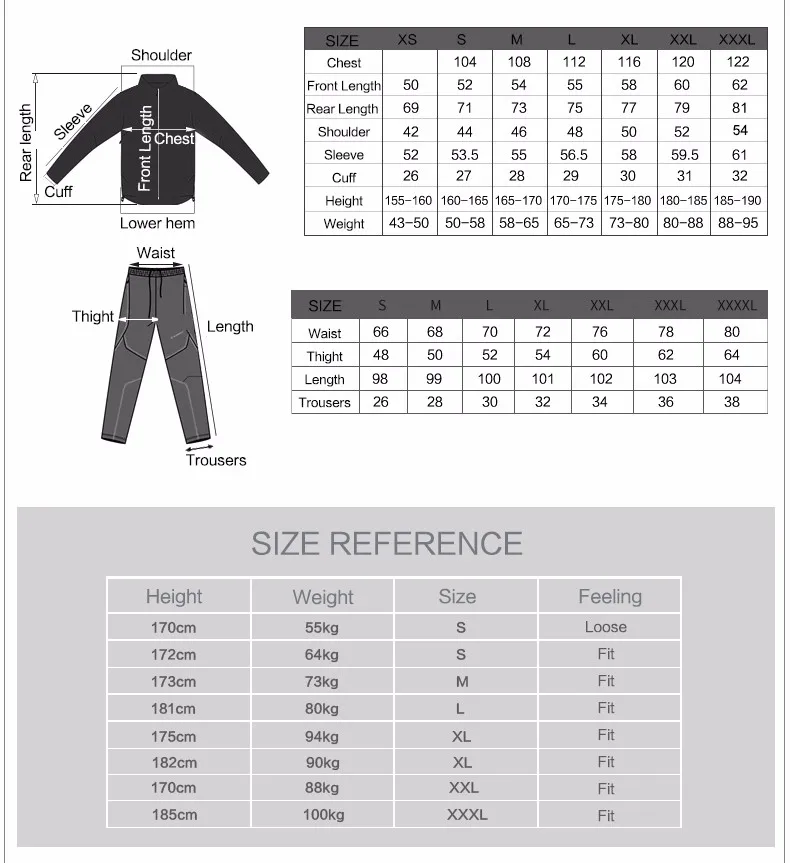 Shoulder
Rear length
Sleeve
Front Length
Chest
Cuff
Lower hem

| SIZE | XS | S | M | L | XL | XXL | XXXL |
|---|---|---|---|---|---|---|---|
| Chest | | 104 | 108 | 112 | 116 | 120 | 122 |
| Front Length | 50 | 52 | 54 | 55 | 58 | 60 | 62 |
| Rear Length | 69 | 71 | 73 | 75 | 77 | 79 | 81 |
| Shoulder | 42 | 44 | 46 | 48 | 50 | 52 | 54 |
| Sleeve | 52 | 53.5 | 55 | 56.5 | 58 | 59.5 | 61 |
| Cuff | 26 | 27 | 28 | 29 | 30 | 31 | 32 |
| Height | 155-160 | 160-165 | 165-170 | 170-175 | 175-180 | 180-185 | 185-190 |
| Weight | 43-50 | 50-58 | 58-65 | 65-73 | 73-80 | 80-88 | 88-95 |

Waist
Thight
Length
Trousers

| SIZE | S | M | L | XL | XXL | XXXL | XXXXL |
|---|---|---|---|---|---|---|---|
| Waist | 66 | 68 | 70 | 72 | 76 | 78 | 80 |
| Thight | 48 | 50 | 52 | 54 | 60 | 62 | 64 |
| Length | 98 | 99 | 100 | 101 | 102 | 103 | 104 |
| Trousers | 26 | 28 | 30 | 32 | 34 | 36 | 38 |

SIZE REFERENCE

| Height | Weight | Size | Feeling |
|---|---|---|---|
| 170cm | 55kg | S | Loose |
| 172cm | 64kg | S | Fit |
| 173cm | 73kg | M | Fit |
| 181cm | 80kg | L | Fit |
| 175cm | 94kg | XL | Fit |
| 182cm | 90kg | XL | Fit |
| 170cm | 88kg | XXL | Fit |
| 185cm | 100kg | XXXL | Fit |